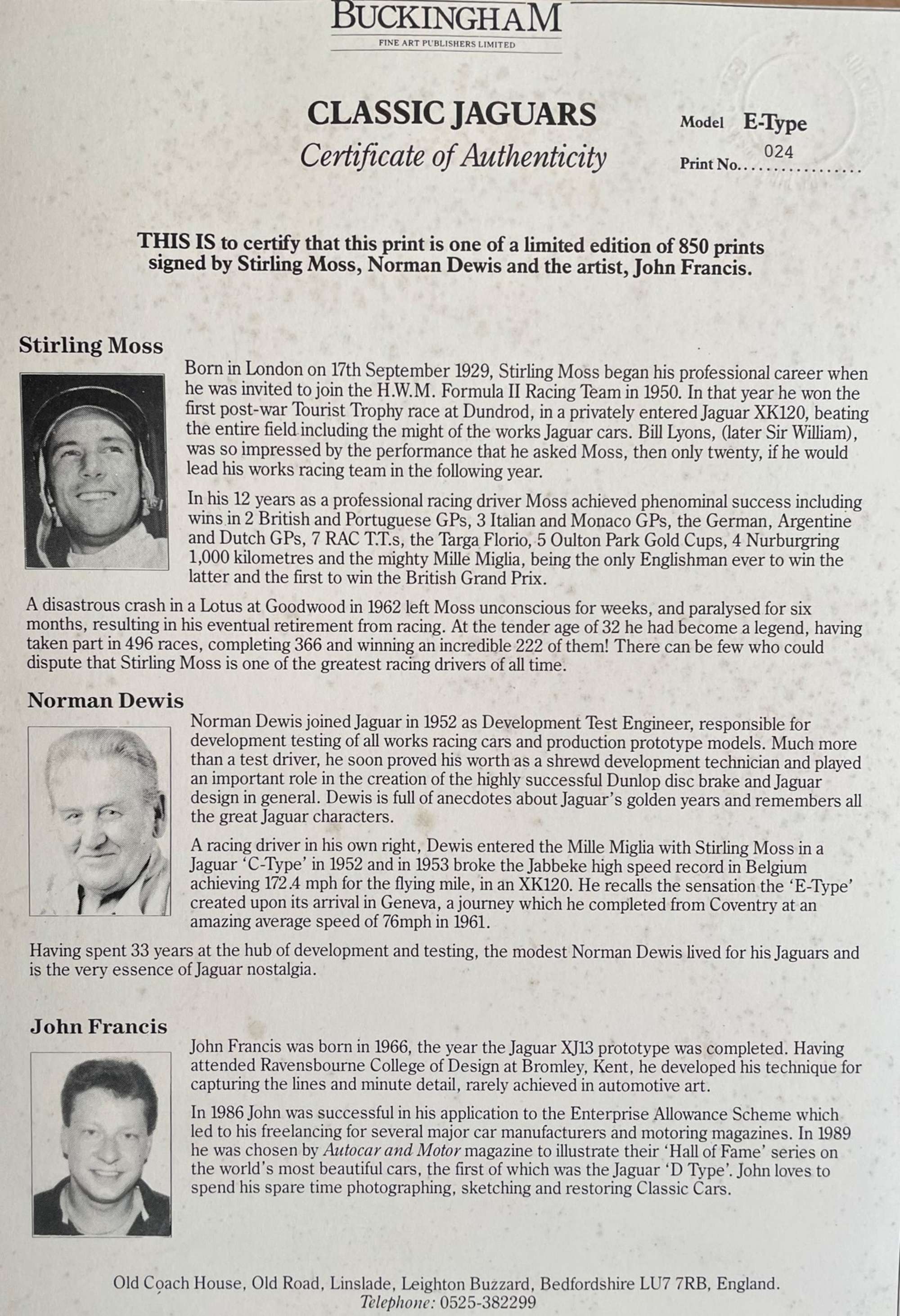 BUCKINGHAM
FINE ART PUBLISHERS LIMITED

CLASSIC JAGUARS
Certificate of Authenticity

Model E-Type
Print No. 024

THIS IS to certify that this print is one of a limited edition of 850 prints signed by Stirling Moss, Norman Dewis and the artist, John Francis.

Stirling Moss

Born in London on 17th September 1929, Stirling Moss began his professional career when he was invited to join the H.W.M. Formula II Racing Team in 1950. In that year he won the first post-war Tourist Trophy race at Dundrod, in a privately entered Jaguar XK120, beating the entire field including the might of the works Jaguar cars. Bill Lyons, (later Sir William), was so impressed by the performance that he asked Moss, then only twenty, if he would lead his works racing team in the following year.

In his 12 years as a professional racing driver Moss achieved phenominal success including wins in 2 British and Portuguese GPs, 3 Italian and Monaco GPs, the German, Argentine and Dutch GPs, 7 RAC T.T.s, the Targa Florio, 5 Oulton Park Gold Cups, 4 Nurburgring 1,000 kilometres and the mighty Mille Miglia, being the only Englishman ever to win the latter and the first to win the British Grand Prix.

A disastrous crash in a Lotus at Goodwood in 1962 left Moss unconscious for weeks, and paralysed for six months, resulting in his eventual retirement from racing. At the tender age of 32 he had become a legend, having taken part in 496 races, completing 366 and winning an incredible 222 of them! There can be few who could dispute that Stirling Moss is one of the greatest racing drivers of all time.

Norman Dewis

Norman Dewis joined Jaguar in 1952 as Development Test Engineer, responsible for development testing of all works racing cars and production prototype models. Much more than a test driver, he soon proved his worth as a shrewd development technician and played an important role in the creation of the highly successful Dunlop disc brake and Jaguar design in general. Dewis is full of anecdotes about Jaguar's golden years and remembers all the great Jaguar characters.

A racing driver in his own right, Dewis entered the Mille Miglia with Stirling Moss in a Jaguar 'C-Type' in 1952 and in 1953 broke the Jabbeke high speed record in Belgium achieving 172.4 mph for the flying mile, in an XK120. He recalls the sensation the 'E-Type' created upon its arrival in Geneva, a journey which he completed from Coventry at an amazing average speed of 76mph in 1961.

Having spent 33 years at the hub of development and testing, the modest Norman Dewis lived for his Jaguars and is the very essence of Jaguar nostalgia.

John Francis

John Francis was born in 1966, the year the Jaguar XJ13 prototype was completed. Having attended Ravensbourne College of Design at Bromley, Kent, he developed his technique for capturing the lines and minute detail, rarely achieved in automotive art.

In 1986 John was successful in his application to the Enterprise Allowance Scheme which led to his freelancing for several major car manufacturers and motoring magazines. In 1989 he was chosen by Autocar and Motor magazine to illustrate their 'Hall of Fame' series on the world's most beautiful cars, the first of which was the Jaguar 'D Type'. John loves to spend his spare time photographing, sketching and restoring Classic Cars.

Old Coach House, Old Road, Linslade, Leighton Buzzard, Bedfordshire LU7 7RB, England.
Telephone: 0525-382299